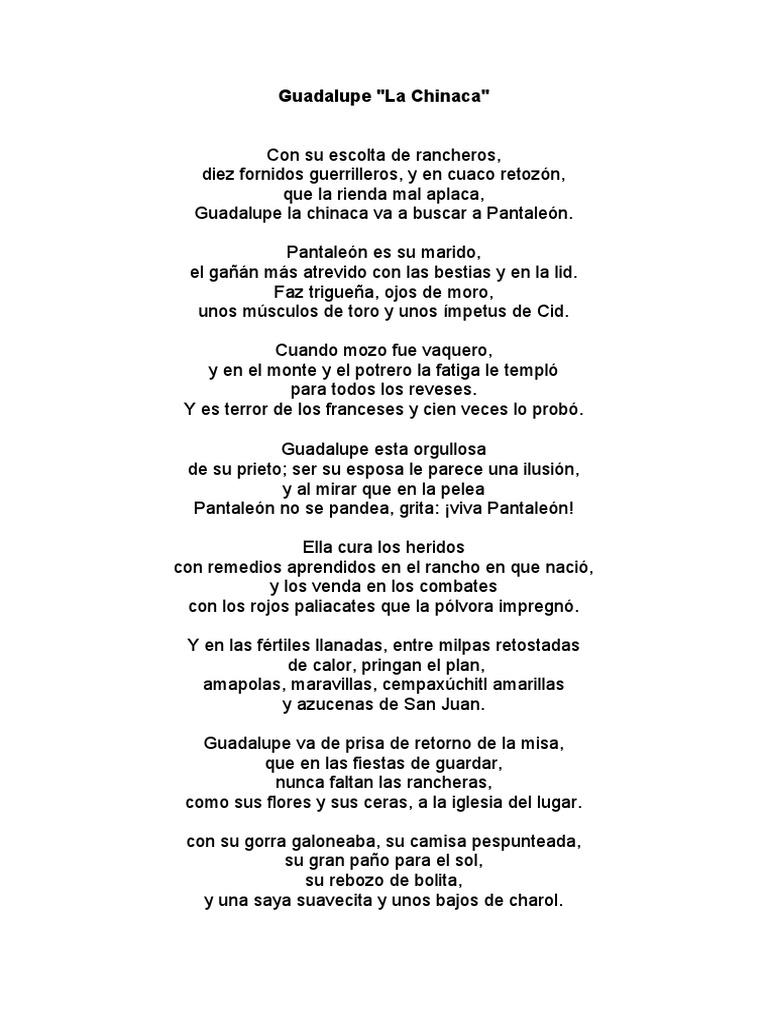 Guadalupe "La Chinaca"

Con su escolta de rancheros,
diez fornidos guerrilleros, y en cuaco retozón,
que la rienda mal aplaca,
Guadalupe la chinaca va a buscar a Pantaleón.

Pantaleón es su marido,
el gañán más atrevido con las bestias y en la lid.
Faz trigueña, ojos de moro,
unos músculos de toro y unos ímpetus de Cid.

Cuando mozo fue vaquero,
y en el monte y el potrero la fatiga le templó
para todos los reveses.
Y es terror de los franceses y cien veces lo probó.

Guadalupe esta orgullosa
de su prieto; ser su esposa le parece una ilusión,
y al mirar que en la pelea
Pantaleón no se pandea, grita: ¡viva Pantaleón!

Ella cura los heridos
con remedios aprendidos en el rancho en que nació,
y los venda en los combates
con los rojos paliacates que la pólvora impregnó.

Y en las fértiles llanadas, entre milpas retostadas
de calor, pringan el plan,
amapolas, maravillas, cempaxúchitl amarillas
y azucenas de San Juan.

Guadalupe va de prisa de retorno de la misa,
que en las fiestas de guardar,
nunca faltan las rancheras,
como sus flores y sus ceras, a la iglesia del lugar.

con su gorra galoneaba, su camisa pespunteada,
su gran paño para el sol,
su rebozo de bolita,
y una saya suavecita y unos bajos de charol.